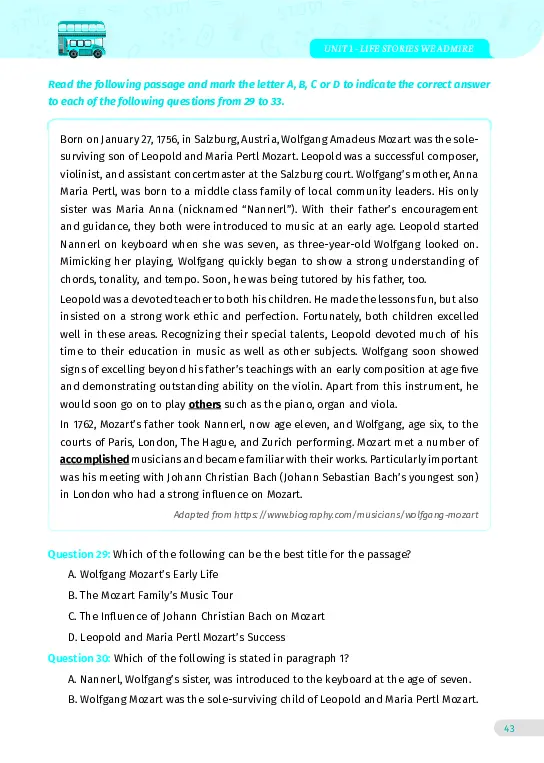 UNIT 1 - LIFE STORIES WE ADMIRE

Read the following passage and mark the letter A, B, C or D to indicate the correct answer to each of the following questions from 29 to 33.

Born on January 27, 1756, in Salzburg, Austria, Wolfgang Amadeus Mozart was the sole-surviving son of Leopold and Maria Pertl Mozart. Leopold was a successful composer, violinist, and assistant concertmaster at the Salzburg court. Wolfgang's mother, Anna Maria Pertl, was born to a middle class family of local community leaders. His only sister was Maria Anna (nicknamed "Nannerl"). With their father's encouragement and guidance, they both were introduced to music at an early age. Leopold started Nannerl on keyboard when she was seven, as three-year-old Wolfgang looked on. Mimicking her playing, Wolfgang quickly began to show a strong understanding of chords, tonality, and tempo. Soon, he was being tutored by his father, too.

Leopold was a devoted teacher to both his children. He made the lessons fun, but also insisted on a strong work ethic and perfection. Fortunately, both children excelled well in these areas. Recognizing their special talents, Leopold devoted much of his time to their education in music as well as other subjects. Wolfgang soon showed signs of excelling beyond his father's teachings with an early composition at age five and demonstrating outstanding ability on the violin. Apart from this instrument, he would soon go on to play others such as the piano, organ and viola.

In 1762, Mozart's father took Nannerl, now age eleven, and Wolfgang, age six, to the courts of Paris, London, The Hague, and Zurich performing. Mozart met a number of accomplished musicians and became familiar with their works. Particularly important was his meeting with Johann Christian Bach (Johann Sebastian Bach's youngest son) in London who had a strong influence on Mozart.

Adapted from https://www.biography.com/musicians/wolfgang-mozart

Question 29: Which of the following can be the best title for the passage?

A. Wolfgang Mozart's Early Life

B. The Mozart Family's Music Tour

C. The Influence of Johann Christian Bach on Mozart

D. Leopold and Maria Pertl Mozart's Success

Question 30: Which of the following is stated in paragraph 1?

A. Nannerl, Wolfgang's sister, was introduced to the keyboard at the age of seven.

B. Wolfgang Mozart was the sole-surviving child of Leopold and Maria Pertl Mozart.

43